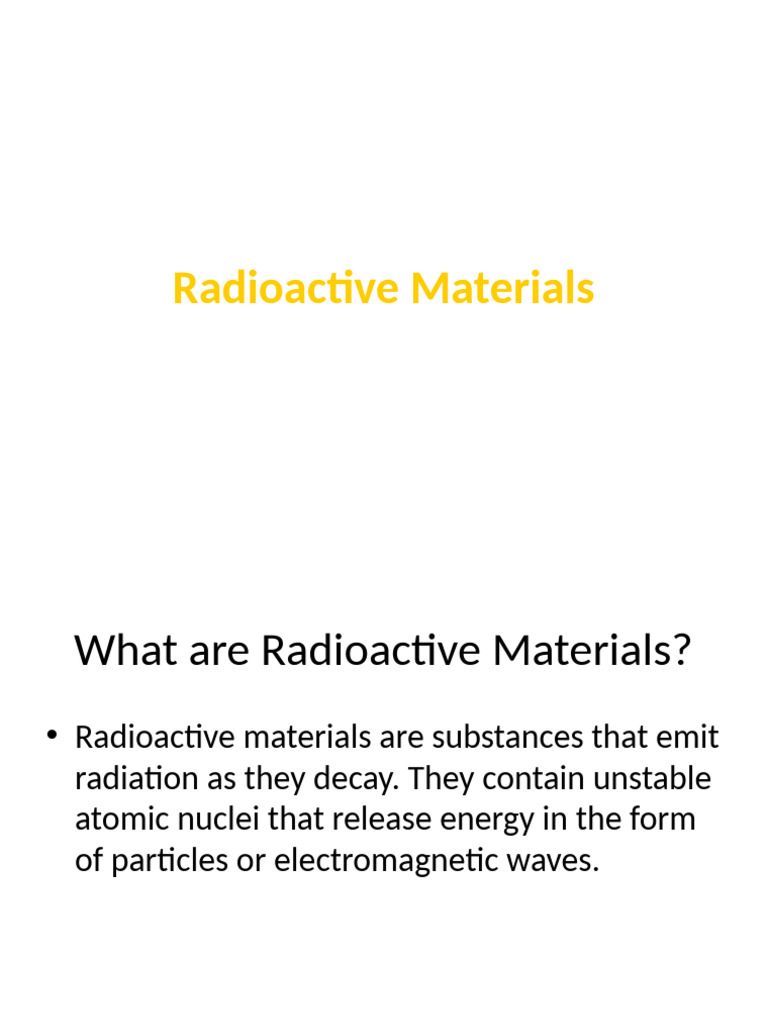 Radioactive Materials

What are Radioactive Materials?

• Radioactive materials are substances that emit radiation as they decay. They contain unstable atomic nuclei that release energy in the form of particles or electromagnetic waves.